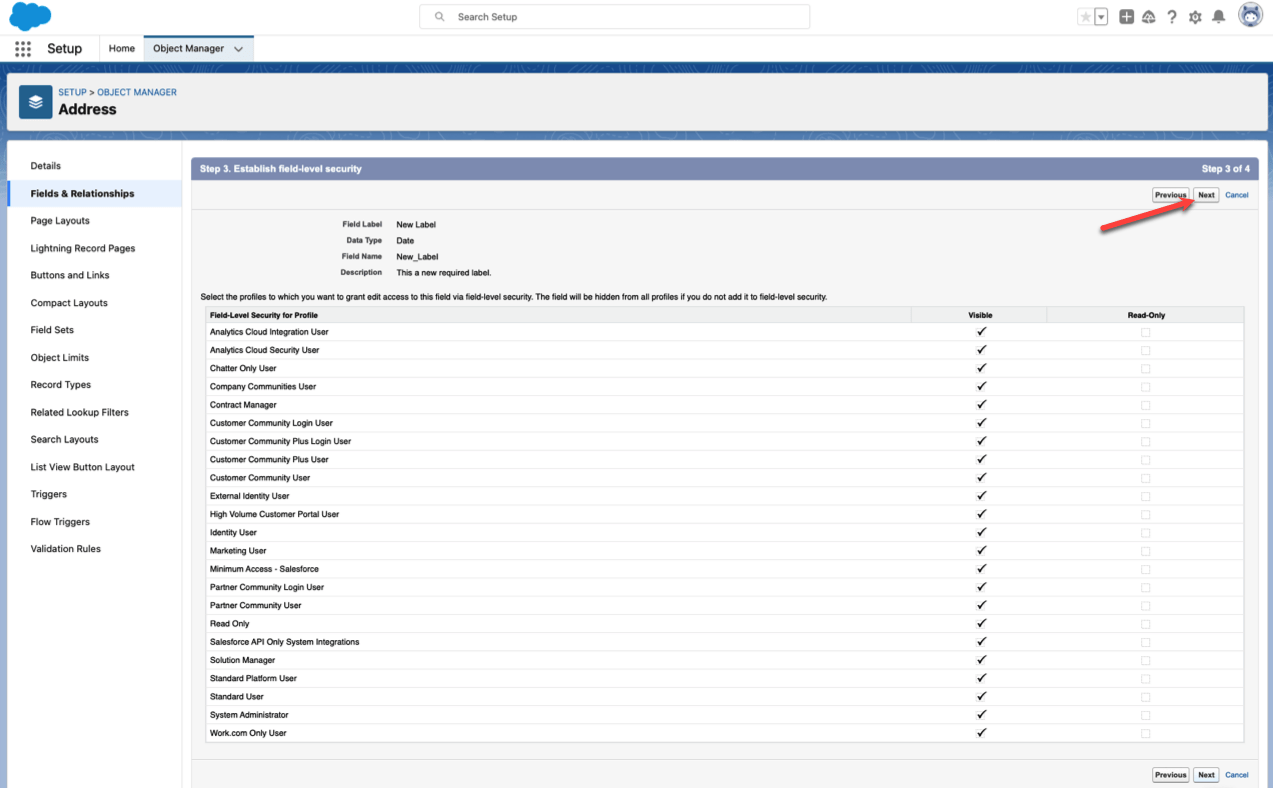 Search Setup

Setup Home Object Manager

SETUP > OBJECT MANAGER
Address

Details
Fields & Relationships
Page Layouts
Lightning Record Pages
Buttons and Links
Compact Layouts
Field Sets
Object Limits
Record Types
Related Lookup Filters
Search Layouts
List View Button Layout
Triggers
Flow Triggers
Validation Rules

Step 3. Establish field-level security
Step 3 of 4

Previous Next Cancel

Field Label New Label
Data Type Date
Field Name New_Label
Description This a new required label.

Select the profiles to which you want to grant edit access to this field via field-level security. The field will be hidden from all profiles if you do not add it to field-level security.

| Field-Level Security for Profile | Visible | Read-Only |
|---|---|---|
| Analytics Cloud Integration User | ✓ | |
| Analytics Cloud Security User | ✓ | |
| Chatter Only User | ✓ | |
| Company Communities User | ✓ | |
| Contract Manager | ✓ | |
| Customer Community Login User | ✓ | |
| Customer Community Plus Login User | ✓ | |
| Customer Community Plus User | ✓ | |
| Customer Community User | ✓ | |
| External Identity User | ✓ | |
| High Volume Customer Portal User | ✓ | |
| Identity User | ✓ | |
| Marketing User | ✓ | |
| Minimum Access - Salesforce | ✓ | |
| Partner Community Login User | ✓ | |
| Partner Community User | ✓ | |
| Read Only | ✓ | |
| Salesforce API Only System Integrations | ✓ | |
| Solution Manager | ✓ | |
| Standard Platform User | ✓ | |
| Standard User | ✓ | |
| System Administrator | ✓ | |
| Work.com Only User | ✓ | |

Previous Next Cancel